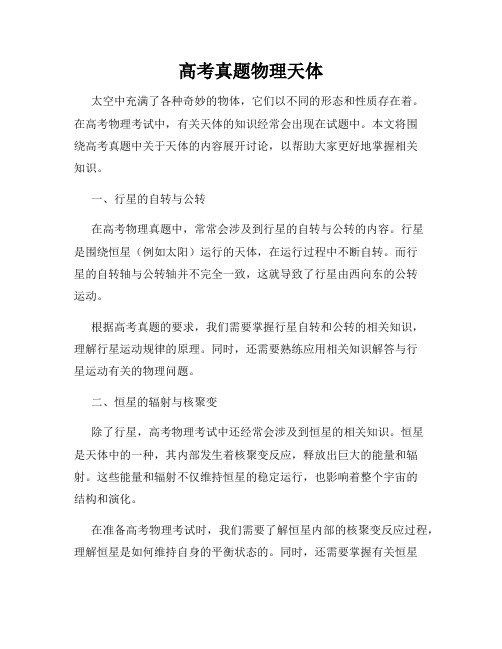 高考真题物理天体

太空中充满了各种奇妙的物体，它们以不同的形态和性质存在着。在高考物理考试中，有关天体的知识经常会出现在试题中。本文将围绕高考真题中关于天体的内容展开讨论，以帮助大家更好地掌握相关知识。

一、行星的自转与公转

在高考物理真题中，常常会涉及到行星的自转与公转的内容。行星是围绕恒星（例如太阳）运行的天体，在运行过程中不断自转。而行星的自转轴与公转轴并不完全一致，这就导致了行星由西向东的公转运动。

根据高考真题的要求，我们需要掌握行星自转和公转的相关知识，理解行星运动规律的原理。同时，还需要熟练应用相关知识解答与行星运动有关的物理问题。

二、恒星的辐射与核聚变

除了行星，高考物理考试中还经常会涉及到恒星的相关知识。恒星是天体中的一种，其内部发生着核聚变反应，释放出巨大的能量和辐射。这些能量和辐射不仅维持恒星的稳定运行，也影响着整个宇宙的结构和演化。

在准备高考物理考试时，我们需要了解恒星内部的核聚变反应过程，理解恒星是如何维持自身的平衡状态的。同时，还需要掌握有关恒星